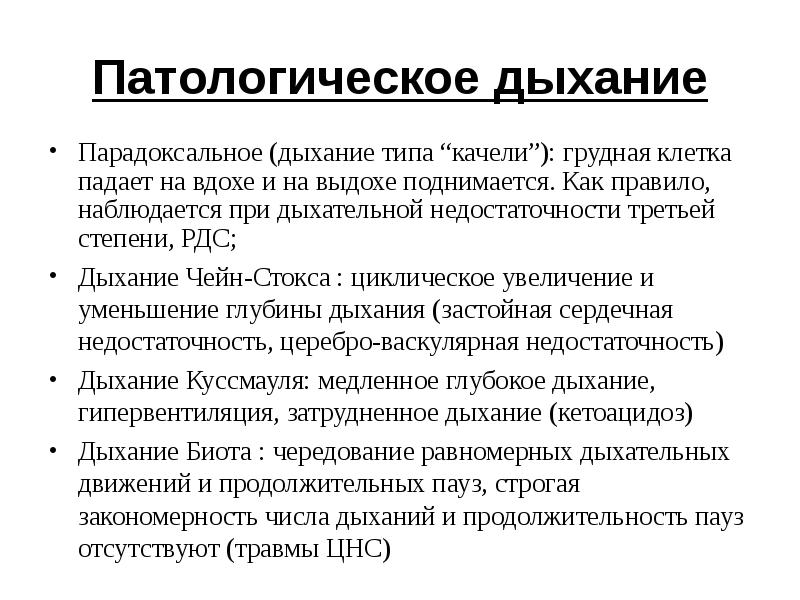 Патологическое дыхание

• Парадоксальное (дыхание типа “качели”): грудная клетка падает на вдохе и на выдохе поднимается. Как правило, наблюдается при дыхательной недостаточности третьей степени, РДС;
• Дыхание Чейн-Стокса : циклическое увеличение и уменьшение глубины дыхания (застойная сердечная недостаточность, церебро-васкулярная недостаточность)
• Дыхание Куссмауля: медленное глубокое дыхание, гипервентиляция, затрудненное дыхание (кетоацидоз)
• Дыхание Биота : чередование равномерных дыхательных движений и продолжительных пауз, строгая закономерность числа дыханий и продолжительность пауз отсутствуют (травмы ЦНС)